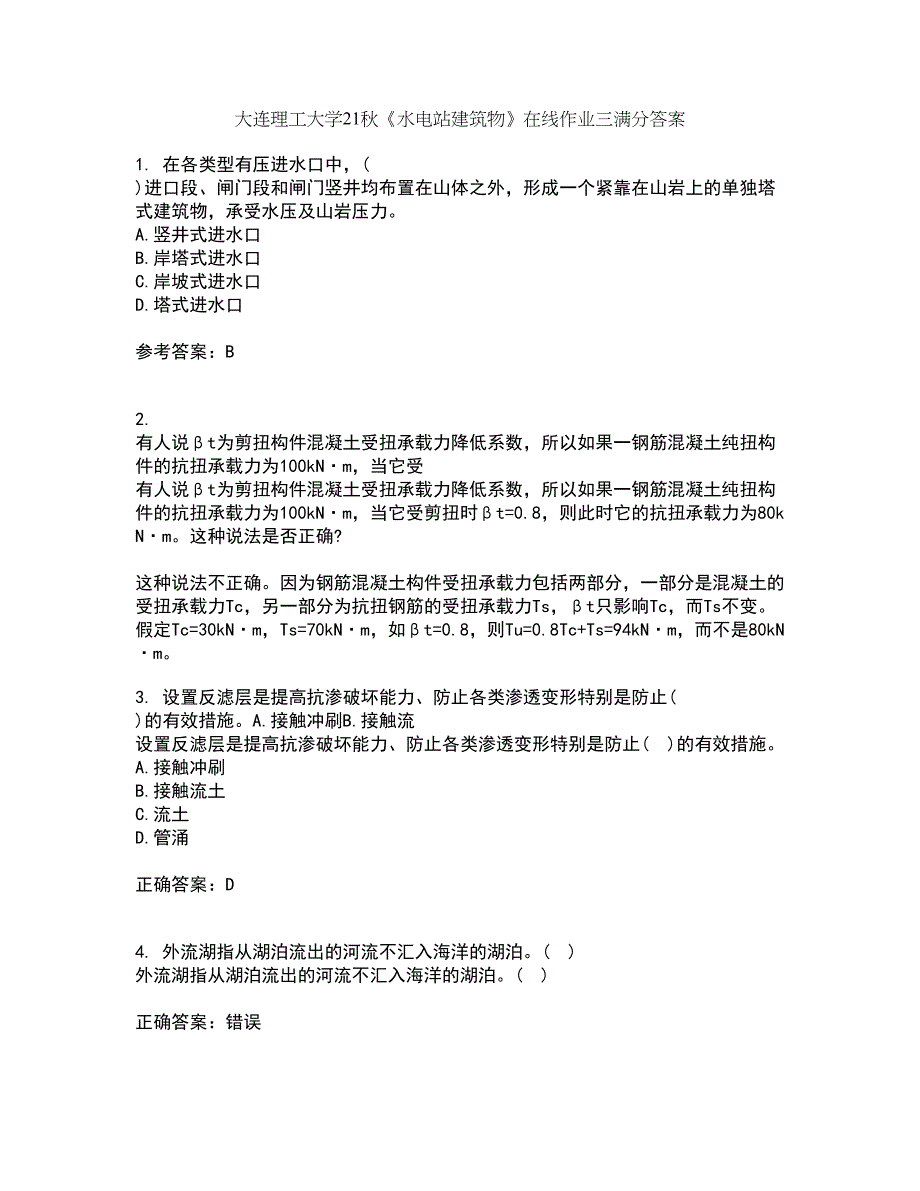 大连理工大学21秋《水电站建筑物》在线作业三满分答案

1. 在各类型有压进水口中，( )进口段、闸门段和闸门竖井均布置在山体之外，形成一个紧靠在山岩上的单独塔式建筑物，承受水压及山岩压力。
A.竖井式进水口
B.岸塔式进水口
C.岸坡式进水口
D.塔式进水口

参考答案：B

2.
有人说βt为剪扭构件混凝土受扭承载力降低系数，所以如果一钢筋混凝土纯扭构件的抗扭承载力为100kN·m，当它受
有人说βt为剪扭构件混凝土受扭承载力降低系数，所以如果一钢筋混凝土纯扭构件的抗扭承载力为100kN·m，当它受剪扭时βt=0.8，则此时它的抗扭承载力为80kN·m。这种说法是否正确?

这种说法不正确。因为钢筋混凝土构件受扭承载力包括两部分，一部分是混凝土的受扭承载力Tc，另一部分为抗扭钢筋的受扭承载力Ts，βt只影响Tc，而Ts不变。假定Tc=30kN·m，Ts=70kN·m，如βt=0.8，则Tu=0.8Tc+Ts=94kN·m，而不是80kN·m。

3. 设置反滤层是提高抗渗破坏能力、防止各类渗透变形特别是防止( )的有效措施。A.接触冲刷B.接触流
设置反滤层是提高抗渗破坏能力、防止各类渗透变形特别是防止( )的有效措施。
A.接触冲刷
B.接触流土
C.流土
D.管涌

正确答案：D

4. 外流湖指从湖泊流出的河流不汇入海洋的湖泊。( )
外流湖指从湖泊流出的河流不汇入海洋的湖泊。( )

正确答案：错误